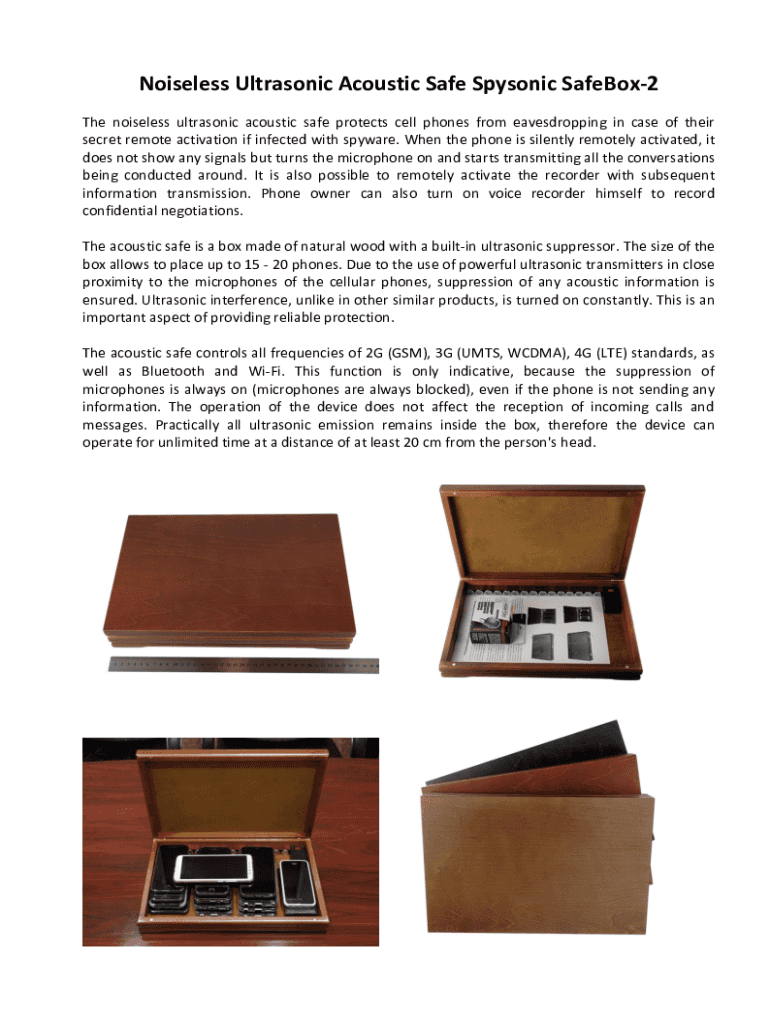 Noiseless Ultrasonic Acoustic Safe Spysonic SafeBox-2

The noiseless ultrasonic acoustic safe protects cell phones from eavesdropping in case of their secret remote activation if infected with spyware. When the phone is silently remotely activated, it does not show any signals but turns the microphone on and starts transmitting all the conversations being conducted around. It is also possible to remotely activate the recorder with subsequent information transmission. Phone owner can also turn on voice recorder himself to record confidential negotiations.

The acoustic safe is a box made of natural wood with a built-in ultrasonic suppressor. The size of the box allows to place up to 15 - 20 phones. Due to the use of powerful ultrasonic transmitters in close proximity to the microphones of the cellular phones, suppression of any acoustic information is ensured. Ultrasonic interference, unlike in other similar products, is turned on constantly. This is an important aspect of providing reliable protection.

The acoustic safe controls all frequencies of 2G (GSM), 3G (UMTS, WCDMA), 4G (LTE) standards, as well as Bluetooth and Wi-Fi. This function is only indicative, because the suppression of microphones is always on (microphones are always blocked), even if the phone is not sending any information. The operation of the device does not affect the reception of incoming calls and messages. Practically all ultrasonic emission remains inside the box, therefore the device can operate for unlimited time at a distance of at least 20 cm from the person's head.